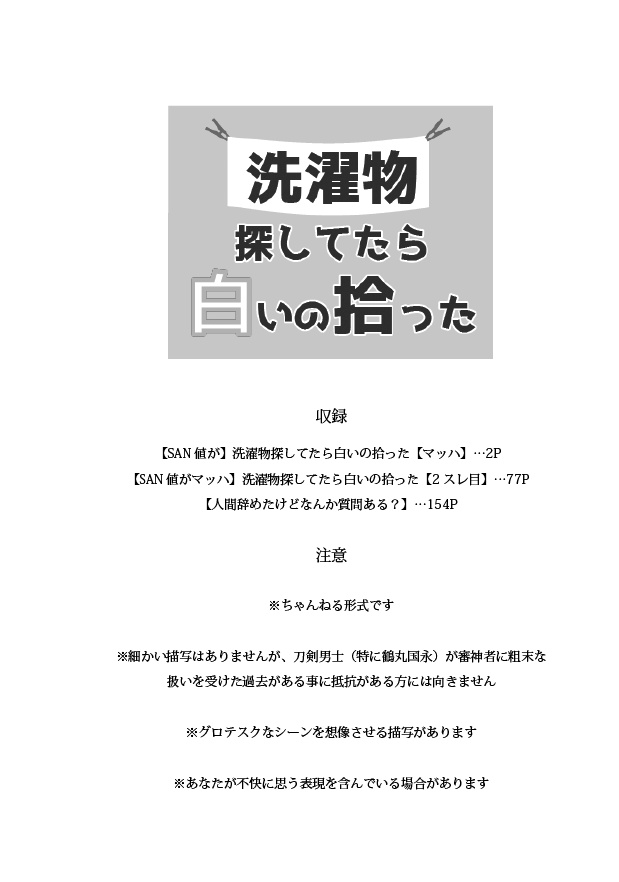 洗濯物
探してたら
白いの拾った

収録

【SAN 値が】洗濯物探してたら白いの拾った【マッハ】…2P
【SAN 値がマッハ】洗濯物探してたら白いの拾った【2 スレ目】…77P
【人間辞めたけどなんか質問ある？】…154P

注意

※ちゃんねる形式です

※細かい描写はありませんが、刀剣男士（特に鶴丸国永）が審神者に粗末な扱いを受けた過去がある事に抵抗がある方には向きません

※グロテスクなシーンを想像させる描写があります

※あなたが不快に思う表現を含んでいる場合があります